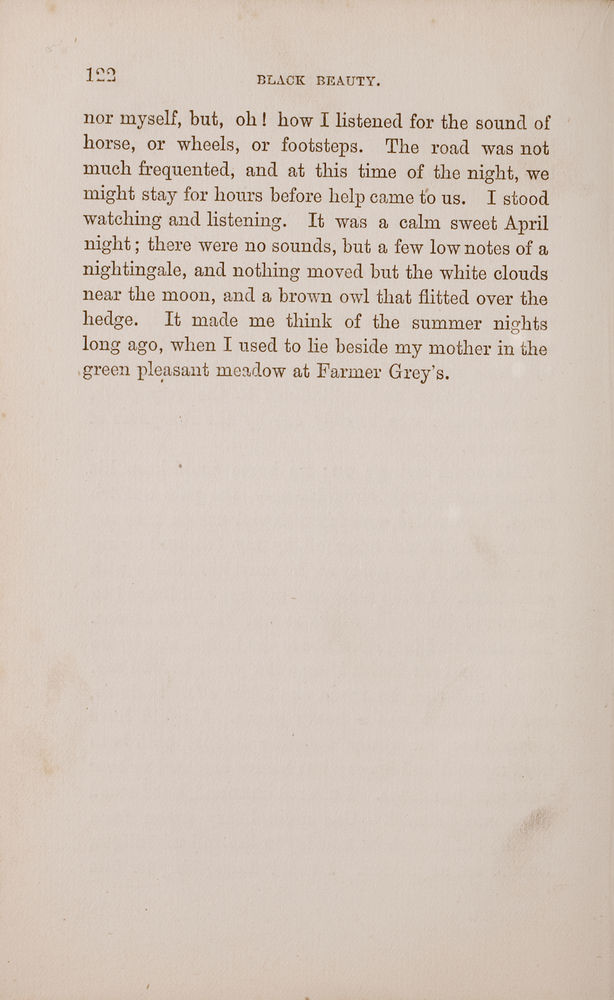 122 BLACK BEAUTY.

nor myself, but, oh! how I listened for the sound of horse, or wheels, or footsteps. The road was not much frequented, and at this time of the night, we might stay for hours before help came to us. I stood watching and listening. It was a calm sweet April night; there were no sounds, but a few low notes of a nightingale, and nothing moved but the white clouds near the moon, and a brown owl that flitted over the hedge. It made me think of the summer nights long ago, when I used to lie beside my mother in the green pleasant meadow at Farmer Grey's.